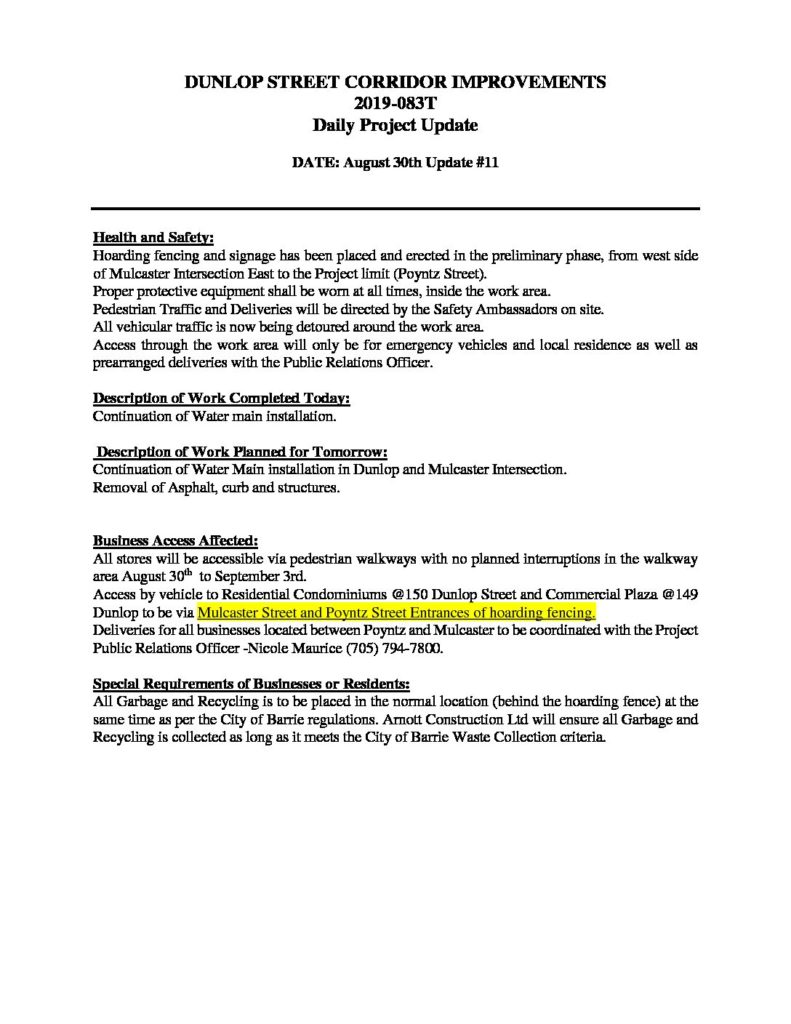 DUNLOP STREET CORRIDOR IMPROVEMENTS
2019-083T
Daily Project Update

DATE: August 30th Update #11

Health and Safety:
Hoarding fencing and signage has been placed and erected in the preliminary phase, from west side of Mulcaster Intersection East to the Project limit (Poyntz Street).
Proper protective equipment shall be worn at all times, inside the work area.
Pedestrian Traffic and Deliveries will be directed by the Safety Ambassadors on site.
All vehicular traffic is now being detoured around the work area.
Access through the work area will only be for emergency vehicles and local residence as well as prearranged deliveries with the Public Relations Officer.

Description of Work Completed Today:
Continuation of Water main installation.

Description of Work Planned for Tomorrow:
Continuation of Water Main installation in Dunlop and Mulcaster Intersection.
Removal of Asphalt, curb and structures.

Business Access Affected:
All stores will be accessible via pedestrian walkways with no planned interruptions in the walkway area August 30$^{th}$ to September 3rd.
Access by vehicle to Residential Condominiums @150 Dunlop Street and Commercial Plaza @149 Dunlop to be via Mulcaster Street and Poyntz Street Entrances of hoarding fencing.
Deliveries for all businesses located between Poyntz and Mulcaster to be coordinated with the Project Public Relations Officer -Nicole Maurice (705) 794-7800.

Special Requirements of Businesses or Residents:
All Garbage and Recycling is to be placed in the normal location (behind the hoarding fence) at the same time as per the City of Barrie regulations. Arnott Construction Ltd will ensure all Garbage and Recycling is collected as long as it meets the City of Barrie Waste Collection criteria.